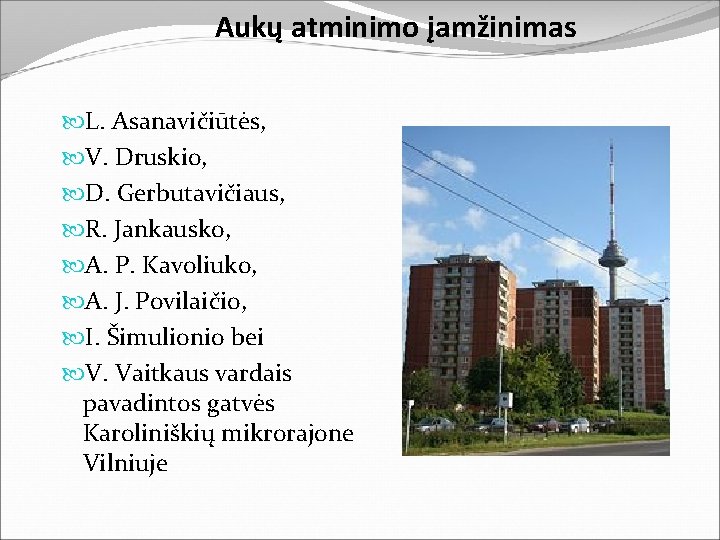 Aukų atminimo įamžinimas

L. Asanavičiūtės,
V. Druskio,
D. Gerbutavičiaus,
R. Jankausko,
A. P. Kavoliuko,
A. J. Povilaičio,
I. Šimulionio bei
V. Vaitkaus vardais pavadintos gatvės Karoliniškių mikrorajone Vilniuje